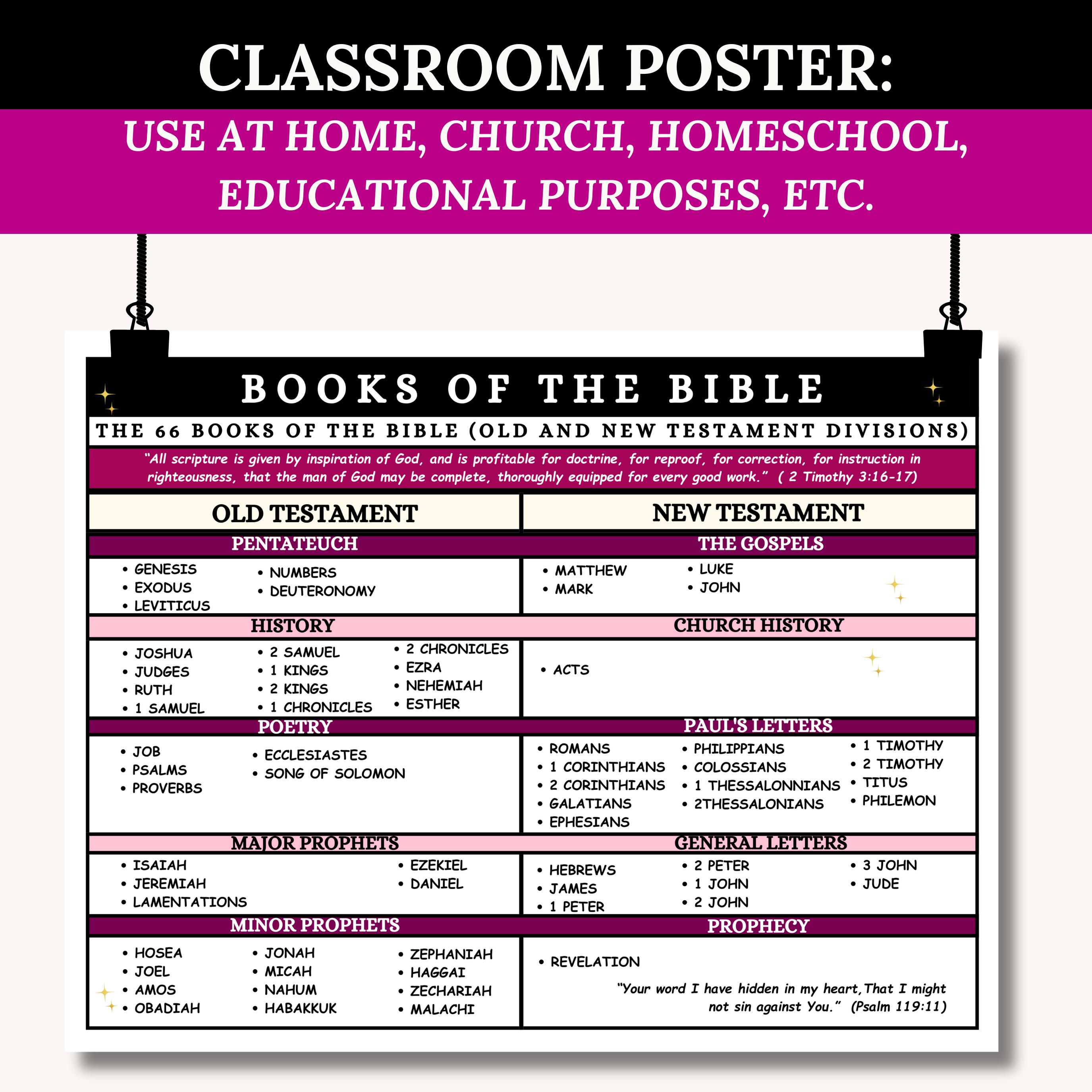 CLASSROOM POSTER:

USE AT HOME, CHURCH, HOMESCHOOL, EDUCATIONAL PURPOSES, ETC.

BOOKS OF THE BIBLE

THE 66 BOOKS OF THE BIBLE (OLD AND NEW TESTAMENT DIVISIONS)

"All scripture is given by inspiration of God, and is profitable for doctrine, for reproof, for correction, for instruction in righteousness, that the man of God may be complete, thoroughly equipped for every good work." ( 2 Timothy 3:16-17)

OLD TESTAMENT

PENTATEUCH

• GENESIS
• EXODUS
• LEVITICUS
• NUMBERS
• DEUTERONOMY

HISTORY

• JOSHUA
• JUDGES
• RUTH
• 1 SAMUEL
• 2 SAMUEL
• 1 KINGS
• 2 KINGS
• 1 CHRONICLES
• 2 CHRONICLES
• EZRA
• NEHEMIAH
• ESTHER

POETRY

• JOB
• PSALMS
• PROVERBS
• ECCLESIASTES
• SONG OF SOLOMON

MAJOR PROPHETS

• ISAIAH
• JEREMIAH
• LAMENTATIONS
• EZEKIEL
• DANIEL

MINOR PROPHETS

• HOSEA
• JOEL
• AMOS
• OBADIAH
• JONAH
• MICAH
• NAHUM
• HABAKKUK
• ZEPHANIAH
• HAGGAI
• ZECHARIAH
• MALACHI

NEW TESTAMENT

THE GOSPELS

• MATTHEW
• MARK
• LUKE
• JOHN

CHURCH HISTORY

• ACTS

PAUL'S LETTERS

• ROMANS
• 1 CORINTHIANS
• 2 CORINTHIANS
• GALATIANS
• EPHESIANS
• PHILIPPIANS
• COLOSSIANS
• 1 THESSALONNIANS
• 2THESSALONIANS
• 1 TIMOTHY
• 2 TIMOTHY
• TITUS
• PHILEMON

GENERAL LETTERS

• HEBREWS
• JAMES
• 1 PETER
• 2 PETER
• 1 JOHN
• 2 JOHN
• 3 JOHN
• JUDE

PROPHECY

• REVELATION

"Your word I have hidden in my heart,That I might not sin against You." (Psalm 119:11)